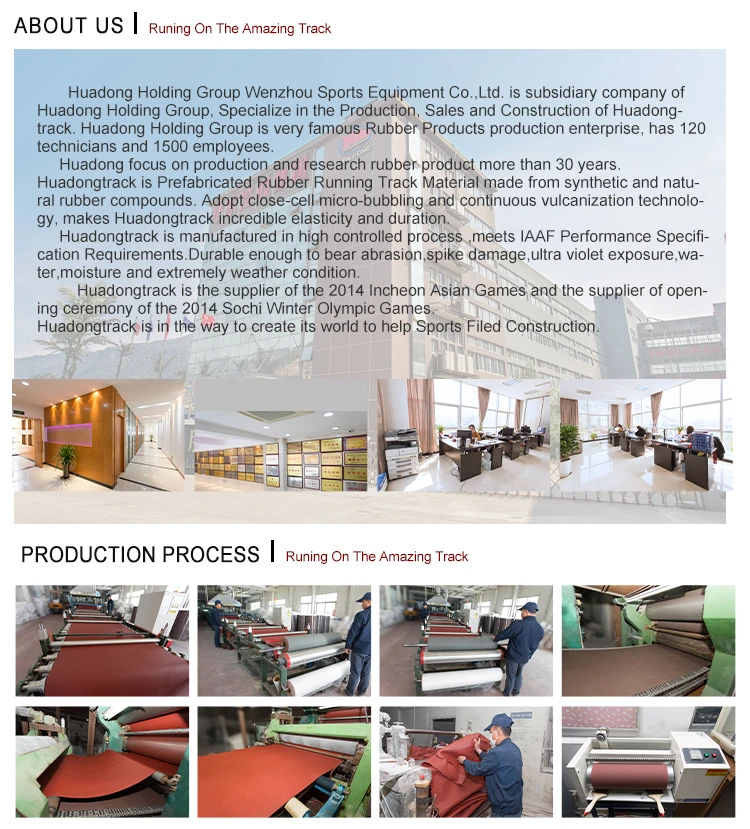 ABOUT US | Runing On The Amazing Track

Huadong Holding Group Wenzhou Sports Equipment Co.,Ltd. is subsidiary company of Huadong Holding Group, Specialize in the Production, Sales and Construction of Huadongtrack. Huadong Holding Group is very famous Rubber Products production enterprise, has 120 technicians and 1500 employees.

Huadong focus on production and research rubber product more than 30 years. Huadongtrack is Prefabricated Rubber Running Track Material made from synthetic and natural rubber compounds. Adopt close-cell micro-bubbling and continuous vulcanization technology, makes Huadongtrack incredible elasticity and duration.

Huadongtrack is manufactured in high controlled process ,meets IAAF Performance Specification Requirements.Durable enough to bear abrasion,spike damage,ultra violet exposure,water,moisture and extremely weather condition.

Huadongtrack is the supplier of the 2014 Incheon Asian Games and the supplier of opening ceremony of the 2014 Sochi Winter Olympic Games.
Huadongtrack is in the way to create its world to help Sports Filed Construction.

PRODUCTION PROCESS | Runing On The Amazing Track